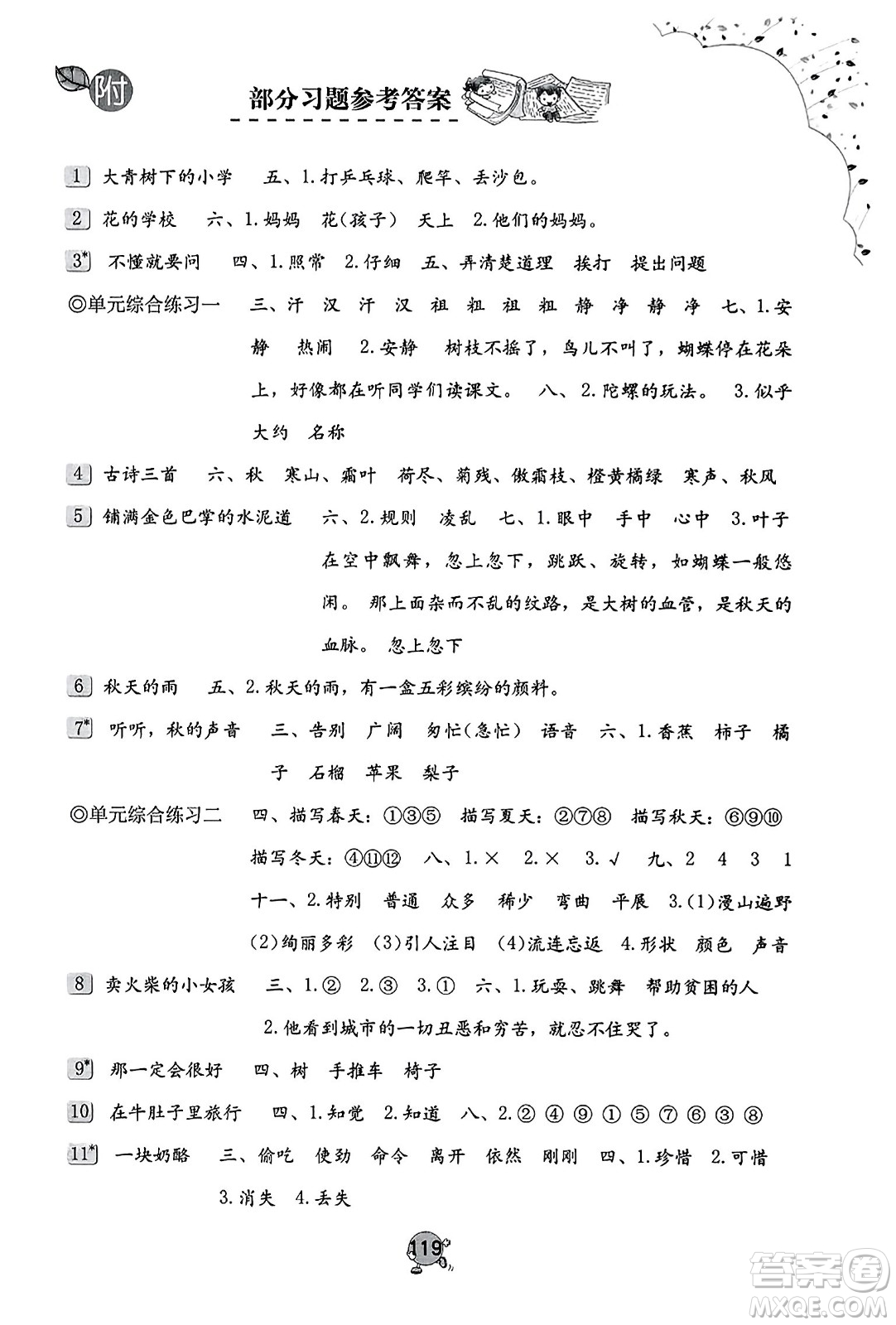 附 部分习题参考答案

1 大青树下的小学 五、1.打乒乓球、爬竿、丢沙包。

2 花的学校 六、1.妈妈 花(孩子) 天上 2.他们的妈妈。

3* 不懂就要问 四、1.照常 2.仔细 五、弄清楚道理 挨打 提出问题

◎单元综合练习一 三、汗 汉 汗 汉 祖 粗 祖 粗 静 净 静 净 七、1.安静 热闹 2.安静 树枝不摇了,鸟儿不叫了,蝴蝶停在花朵上,好像都在听同学们读课文。 八、2.陀螺的玩法。 3.似乎 大约 名称

4 古诗三首 六、秋 寒山、霜叶 荷尽、菊残、傲霜枝、橙黄橘绿 寒声、秋风

5 铺满金色巴掌的水泥道 六、2.规则 凌乱 七、1.眼中 手中 心中 3.叶子在空中飘舞,忽上忽下,跳跃、旋转,如蝴蝶一般悠闲。 那上面杂而不乱的纹路,是大树的血管,是秋天的血脉。 忽上忽下

6 秋天的雨 五、2.秋天的雨,有一盒五彩缤纷的颜料。

7* 听听,秋的声音 三、告别 广阔 匆忙(急忙) 语音 六、1.香蕉 柿子 橘子 石榴 苹果 梨子

◎单元综合练习二 四、描写春天:①③⑤ 描写夏天:②⑦⑧ 描写秋天:⑥⑨⑩ 描写冬天:④⑪⑫ 八、1.× 2.× 3.√ 九、2 4 3 1 十一、2.特别 普通 众多 稀少 弯曲 平展 3.(1)漫山遍野 (2)绚丽多彩 (3)引人注目 (4)流连忘返 4.形状 颜色 声音

8 卖火柴的小女孩 三、1.② 2.③ 3.① 六、1.玩耍、跳舞 帮助贫困的人 2.他看到城市的一切丑恶和穷苦,就忍不住哭了。

9* 那一定会很好 四、树 手推车 椅子

10 在牛肚子里旅行 四、1.知觉 2.知道 八、2.② ④ ⑨ ① ⑤ ⑦ ⑥ ③ ⑧

11* 一块奶酪 三、偷吃 使劲 命令 离开 依然 刚刚 四、1.珍惜 2.可惜 3.消失 4.丢失

119

答案圈 MXQE.COM